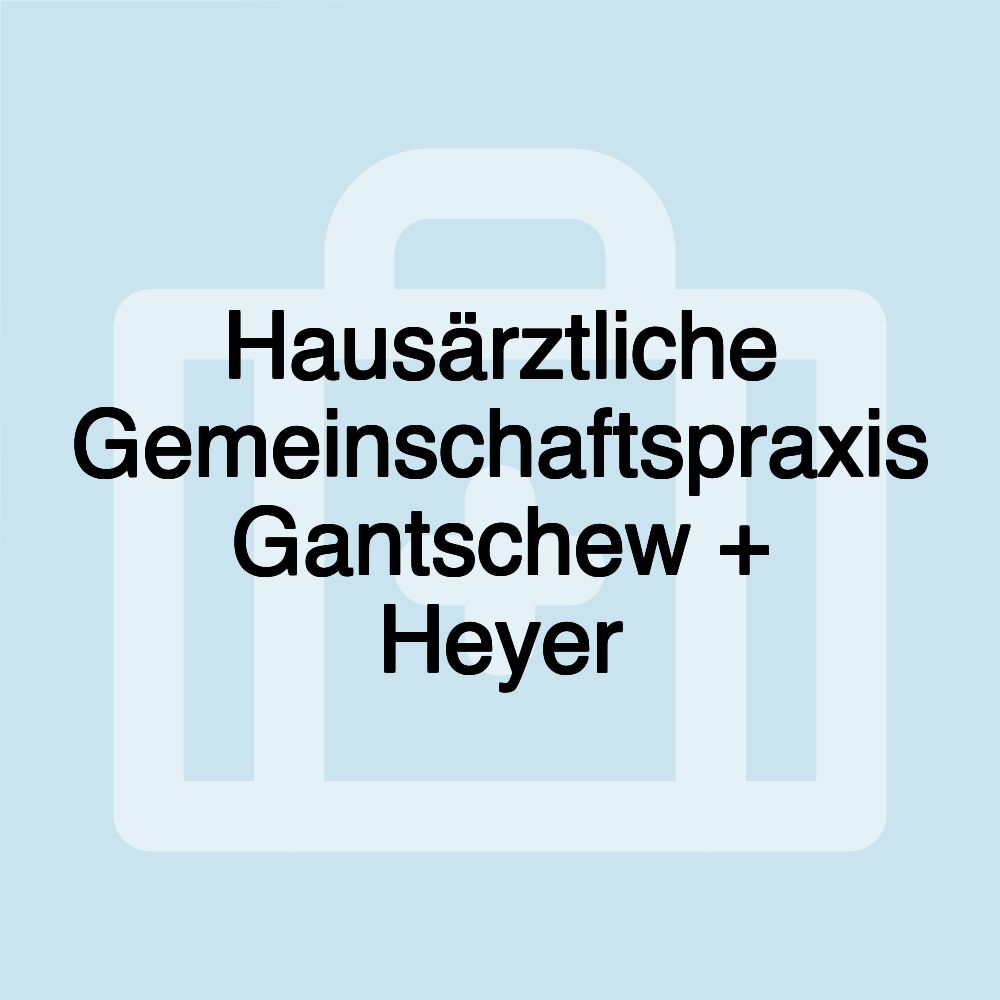 Hausärztliche Gemeinschaftspraxis Gantschew + Heyer